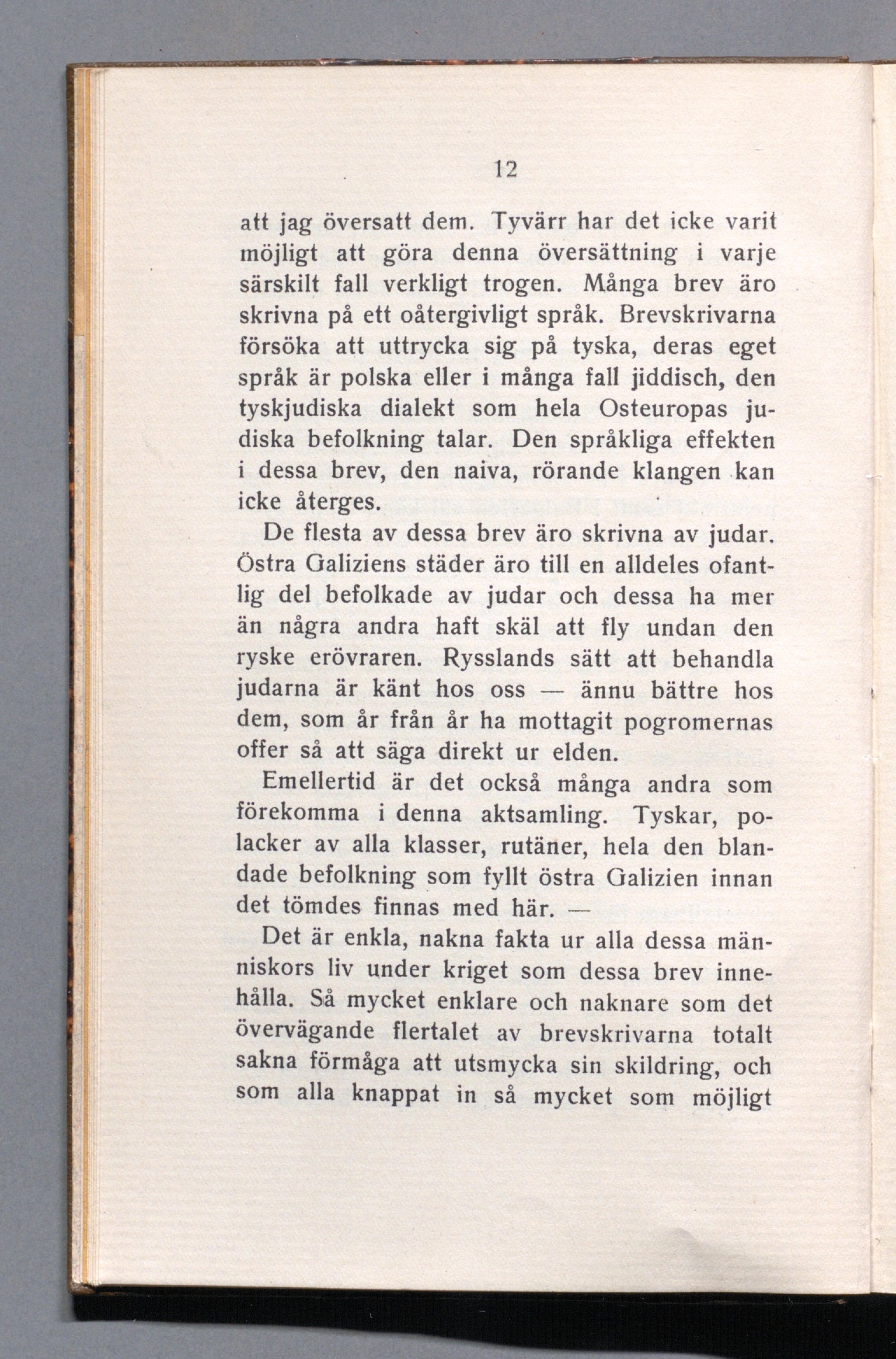 12

att jag översatt dem. Tyvärr har det icke varit möjligt att göra denna översättning i varje särskilt fall verkligt trogen. Många brev äro skrivna på ett oåtergivligt språk. Brevskrivarna försöka att uttrycka sig på tyska, deras eget språk är polska eller i många fall jiddisch, den tyskjudiska dialekt som hela Osteuropas judiska befolkning talar. Den språkliga effekten i dessa brev, den naiva, rörande klangen kan icke återges.

De flesta av dessa brev äro skrivna av judar. Östra Galiziens städer äro till en alldeles ofantlig del befolkade av judar och dessa ha mer än några andra haft skäl att fly undan den ryske erövraren. Rysslands sätt att behandla judarna är känt hos oss — ännu bättre hos dem, som år från år ha mottagit pogromernas offer så att säga direkt ur elden.

Emellertid är det också många andra som förekomma i denna aktsamling. Tyskar, polacker av alla klasser, rutäner, hela den blandade befolkning som fyllt östra Galizien innan det tömdes finnas med här. —

Det är enkla, nakna fakta ur alla dessa människors liv under kriget som dessa brev innehålla. Så mycket enklare och naknare som det övervägande flertalet av brevskrivarna totalt sakna förmåga att utsmycka sin skildring, och som alla knappat in så mycket som möjligt